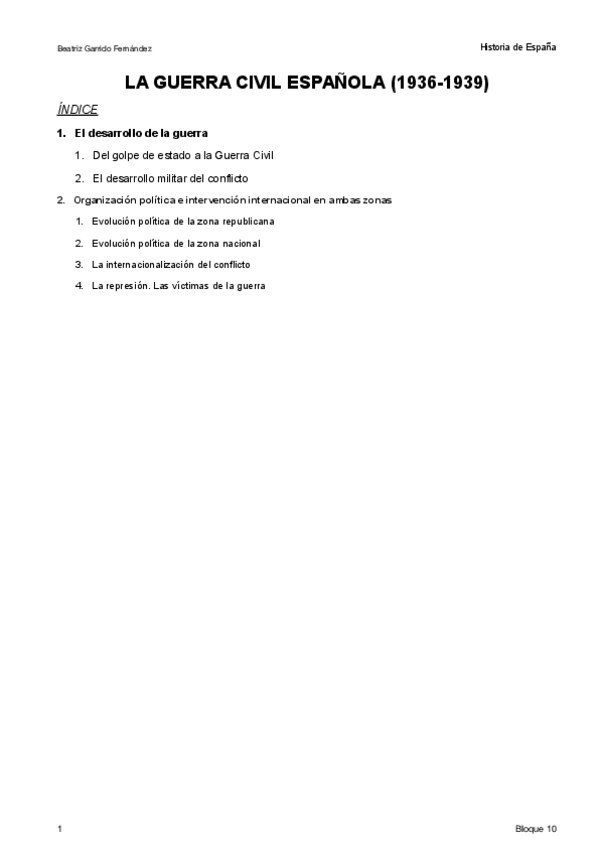 Beatriz Garrido Fernández

Historia de España

LA GUERRA CIVIL ESPAÑOLA (1936-1939)

ÍNDICE

1. El desarrollo de la guerra

1. Del golpe de estado a la Guerra Civil

2. El desarrollo militar del conflicto

2. Organización política e intervención internacional en ambas zonas

1. Evolución política de la zona republicana

2. Evolución política de la zona nacional

3. La internacionalización del conflicto

4. La represión. Las víctimas de la guerra

1

Bloque 10